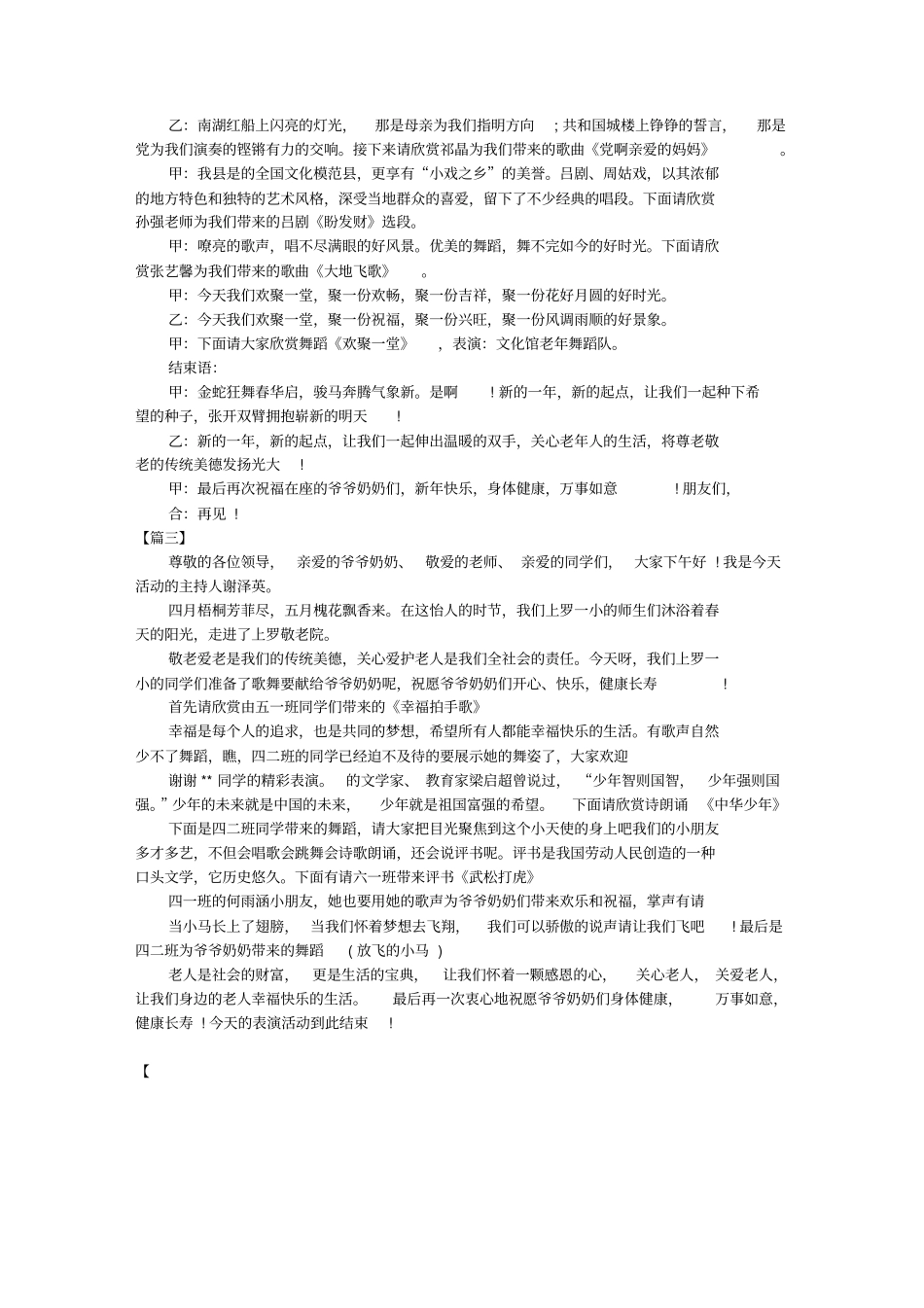 乙：南湖红船上闪亮的灯光，那是母亲为我们指明方向；共和国城楼上铮铮的誓言，那是党为我们演奏的铿锵有力的交响。接下来请欣赏祁晶为我们带来的歌曲《党啊亲爱的妈妈》。

甲：我县是的全国文化模范县，更享有“小戏之乡”的美誉。吕剧、周姑戏，以其浓郁的地方特色和独特的艺术风格，深受当地群众的喜爱，留下了不少经典的唱段。下面请欣赏孙强老师为我们带来的吕剧《盼发财》选段。

甲：嘹亮的歌声，唱不尽满眼的好风景。优美的舞蹈，舞不完如今的好时光。下面请欣赏张艺馨为我们带来的歌曲《大地飞歌》。

甲：今天我们欢聚一堂，聚一份欢畅，聚一份吉祥，聚一份花好月圆的好时光。

乙：今天我们欢聚一堂，聚一份祝福，聚一份兴旺，聚一份风调雨顺的好景象。

甲：下面请大家欣赏舞蹈《欢聚一堂》，表演：文化馆老年舞蹈队。

结束语：

甲：金蛇狂舞春华启，骏马奔腾气象新。是啊！新的一年，新的起点，让我们一起种下希望的种子，张开双臂拥抱崭新的明天！

乙：新的一年，新的起点，让我们一起伸出温暖的双手，关心老年人的生活，将尊老敬老的传统美德发扬光大！

甲：最后再次祝福在座的爷爷奶奶们，新年快乐，身体健康，万事如意！朋友们，

合：再见！

【篇三】

尊敬的各位领导，亲爱的爷爷奶奶、敬爱的老师、亲爱的同学们，大家下午好！我是今天活动的主持人谢泽英。

四月梧桐芳菲尽，五月槐花飘香来。在这怡人的时节，我们上罗一小的师生们沐浴着春天的阳光，走进了上罗敬老院。

敬老爱老是我们的传统美德，关心爱护老人是我们全社会的责任。今天呀，我们上罗一小的同学们准备了歌舞要献给爷爷奶奶呢，祝愿爷爷奶奶们开心、快乐，健康长寿！

首先请欣赏由五一班同学们带来的《幸福拍手歌》

幸福是每个人的追求，也是共同的梦想，希望所有人都能幸福快乐的生活。有歌声自然少不了舞蹈，瞧，四二班的同学已经迫不及待的要展示她的舞姿了，大家欢迎

谢谢 ** 同学的精彩表演。的文学家、教育家梁启超曾说过，“少年智则国智，少年强则国强。”少年的未来就是中国的未来，少年就是祖国富强的希望。下面请欣赏诗朗诵《中华少年》

下面是四二班同学带来的舞蹈，请大家把目光聚焦到这个小天使的身上吧我们的小朋友多才多艺，不但会唱歌会跳舞会诗歌朗诵，还会说评书呢。评书是我国劳动人民创造的一种口头文学，它历史悠久。下面有请六一班带来评书《武松打虎》

四一班的何雨涵小朋友，她也要用她的歌声为爷爷奶奶们带来欢乐和祝福，掌声有请

当小马长上了翅膀，当我们怀着梦想去飞翔，我们可以骄傲的说声请让我们飞吧！最后是四二班为爷爷奶奶带来的舞蹈（放飞的小马）

老人是社会的财富，更是生活的宝典，让我们怀着一颗感恩的心，关心老人，关爱老人，让我们身边的老人幸福快乐的生活。最后再一次衷心地祝愿爷爷奶奶们身体健康，万事如意，健康长寿！今天的表演活动到此结束！

【